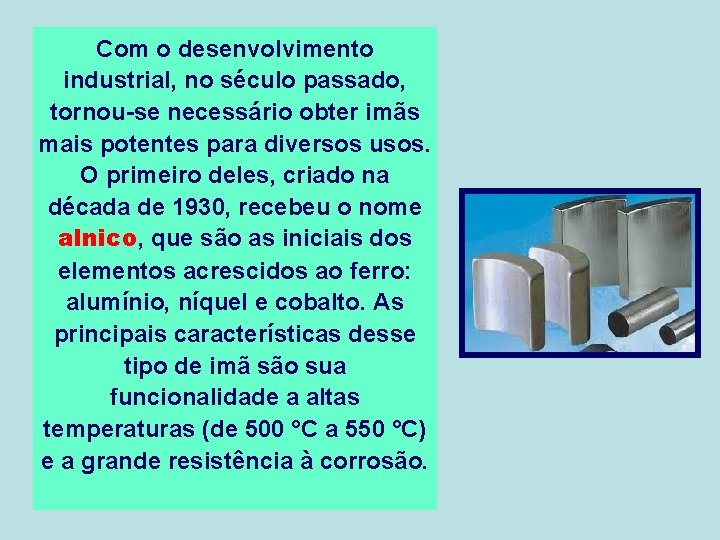 Com o desenvolvimento industrial, no século passado, tornou-se necessário obter imãs mais potentes para diversos usos. O primeiro deles, criado na década de 1930, recebeu o nome alnico, que são as iniciais dos elementos acrescidos ao ferro: alumínio, níquel e cobalto. As principais características desse tipo de imã são sua funcionalidade a altas temperaturas (de 500 °C a 550 °C) e a grande resistência à corrosão.